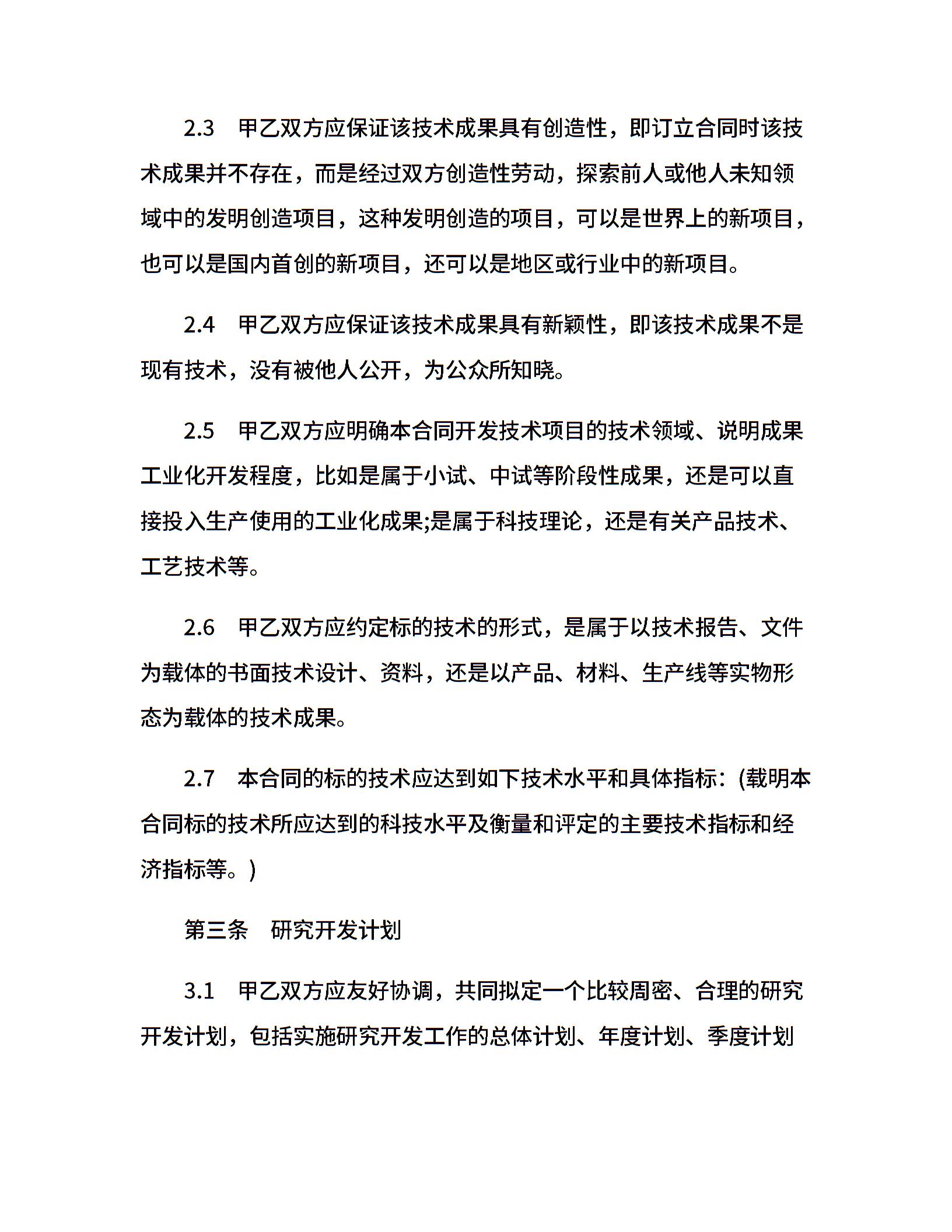 2.3　甲乙双方应保证该技术成果具有创造性，即订立合同时该技术成果并不存在，而是经过双方创造性劳动，探索前人或他人未知领域中的发明创造项目，这种发明创造的项目，可以是世界上的新项目，也可以是国内首创的新项目，还可以是地区或行业中的新项目。

2.4　甲乙双方应保证该技术成果具有新颖性，即该技术成果不是现有技术，没有被他人公开，为公众所知晓。

2.5　甲乙双方应明确本合同开发技术项目的技术领域、说明成果工业化开发程度，比如是属于小试、中试等阶段性成果，还是可以直接投入生产使用的工业化成果;是属于科技理论，还是有关产品技术、工艺技术等。

2.6　甲乙双方应约定标的技术的形式，是属于以技术报告、文件为载体的书面技术设计、资料，还是以产品、材料、生产线等实物形态为载体的技术成果。

2.7　本合同的标的技术应达到如下技术水平和具体指标：(载明本合同标的技术所应达到的科技水平及衡量和评定的主要技术指标和经济指标等。)

第三条　研究开发计划

3.1　甲乙双方应友好协调，共同拟定一个比较周密、合理的研究开发计划，包括实施研究开发工作的总体计划、年度计划、季度计划